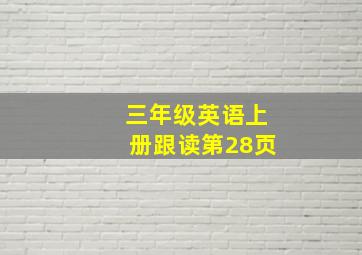 三年级英语上册跟读第28页